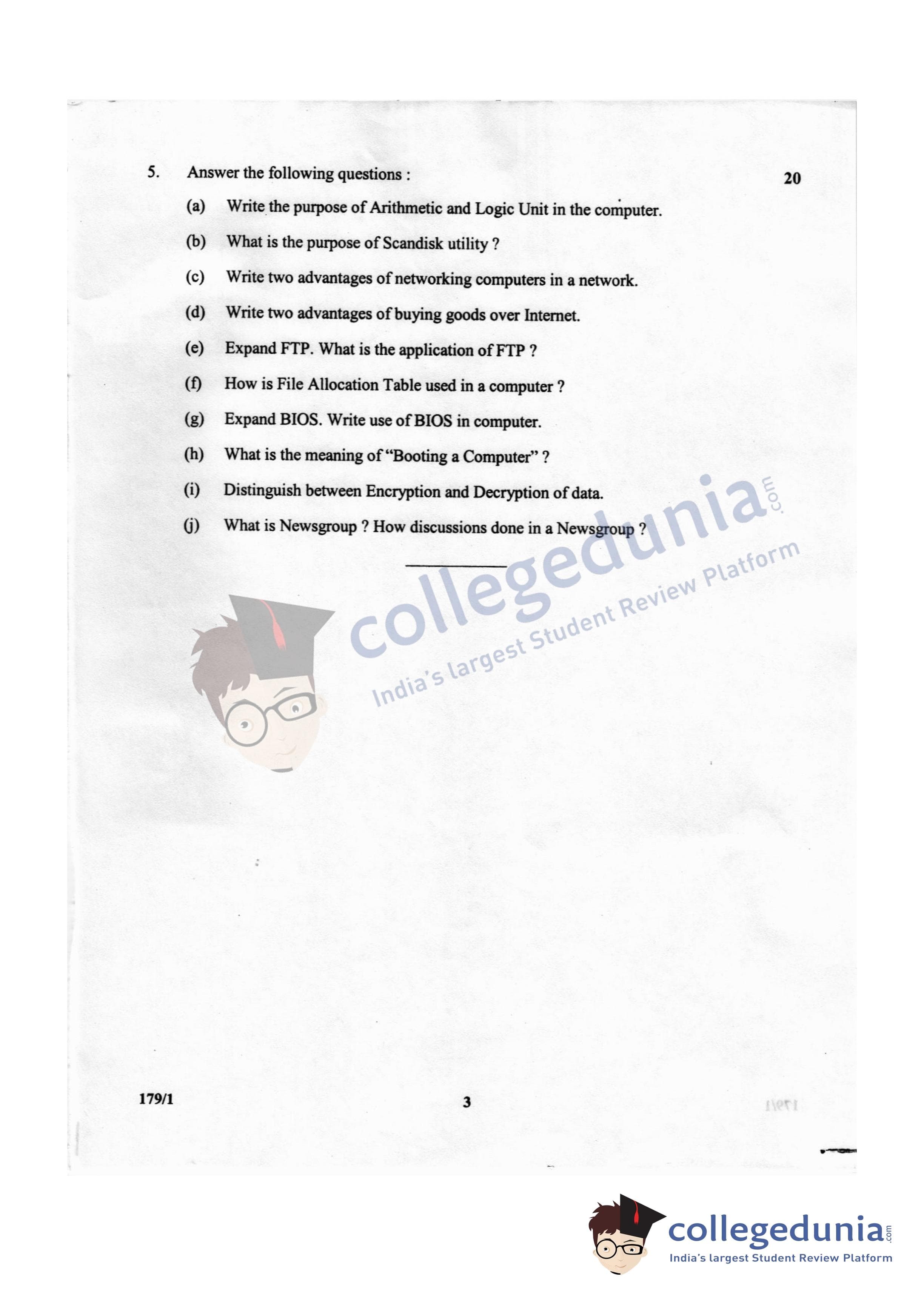 5. Answer the following questions : 20

(a) Write the purpose of Arithmetic and Logic Unit in the computer.

(b) What is the purpose of Scandisk utility ?

(c) Write two advantages of networking computers in a network.

(d) Write two advantages of buying goods over Internet.

(e) Expand FTP. What is the application of FTP ?

(f) How is File Allocation Table used in a computer ?

(g) Expand BIOS. Write use of BIOS in computer.

(h) What is the meaning of "Booting a Computer" ?

(i) Distinguish between Encryption and Decryption of data.

(j) What is Newsgroup ? How discussions done in a Newsgroup ?

179/1 3

collegedunia.com
India's largest Student Review Platform